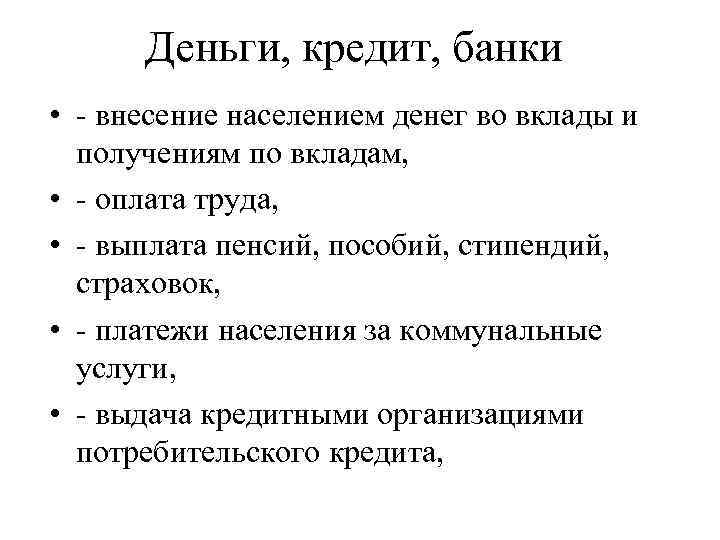 Деньги, кредит, банки

• - внесение населением денег во вклады и получениям по вкладам,
• - оплата труда,
• - выплата пенсий, пособий, стипендий, страховок,
• - платежи населения за коммунальные услуги,
• - выдача кредитными организациями потребительского кредита,